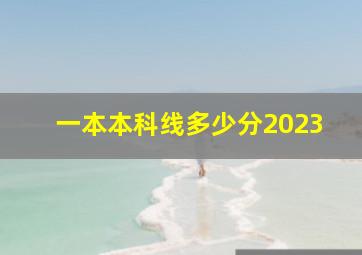 一本本科线多少分2023